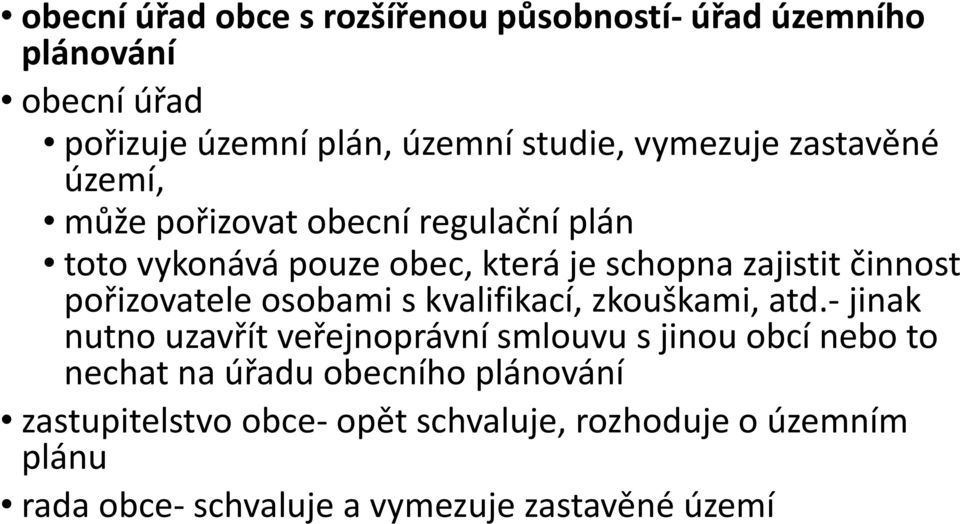 • obecní úřad obce s rozšířenou působností- úřad územního plánování

• obecní úřad

• pořizuje územní plán, územní studie, vymezuje zastavěné území,

• může pořizovat obecní regulační plán

• toto vykonává pouze obec, která je schopna zajistit činnost pořizovatele osobami s kvalifikací, zkouškami, atd.- jinak nutno uzavřít veřejnoprávní smlouvu s jinou obcí nebo to nechat na úřadu obecního plánování

• zastupitelstvo obce- opět schvaluje, rozhoduje o územním plánu

• rada obce- schvaluje a vymezuje zastavěné území